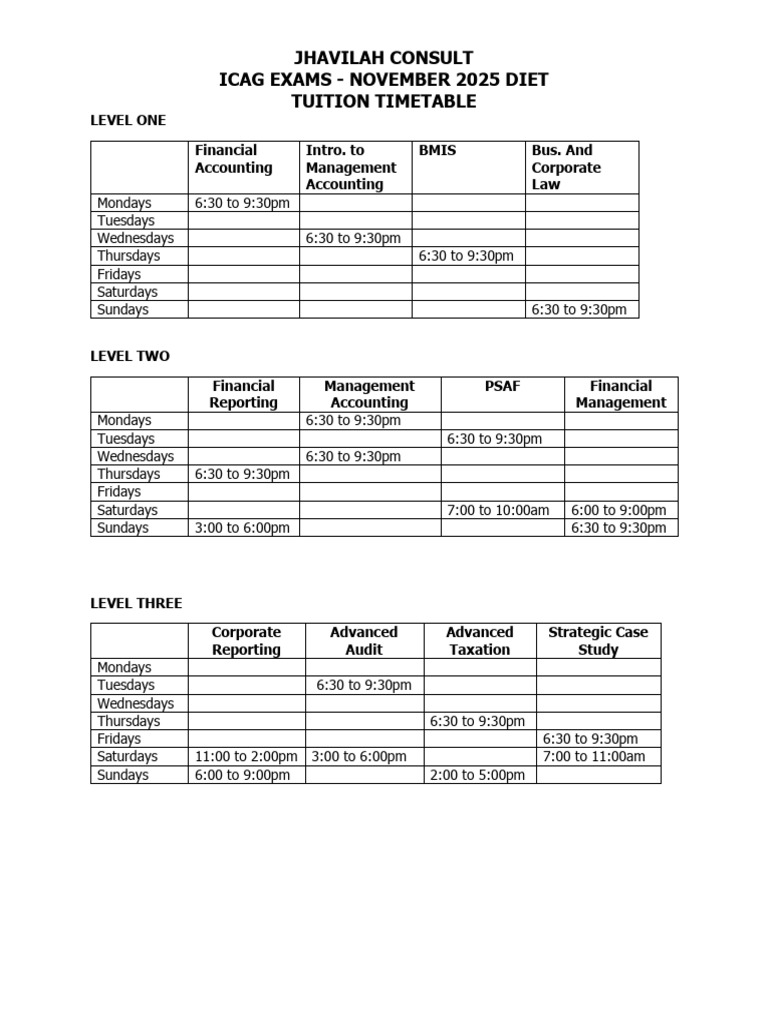 JHAVILAH CONSULT
ICAG EXAMS - NOVEMBER 2025 DIET
TUITION TIMETABLE

LEVEL ONE

| | Financial Accounting | Intro. to Management Accounting | BMIS | Bus. And Corporate Law |
|---|---|---|---|---|
| Mondays | 6:30 to 9:30pm | | | |
| Tuesdays | | | | |
| Wednesdays | | 6:30 to 9:30pm | | |
| Thursdays | | | 6:30 to 9:30pm | |
| Fridays | | | | |
| Saturdays | | | | |
| Sundays | | | | 6:30 to 9:30pm |

LEVEL TWO

| | Financial Reporting | Management Accounting | PSAF | Financial Management |
|---|---|---|---|---|
| Mondays | | 6:30 to 9:30pm | | |
| Tuesdays | | | 6:30 to 9:30pm | |
| Wednesdays | | 6:30 to 9:30pm | | |
| Thursdays | 6:30 to 9:30pm | | | |
| Fridays | | | | |
| Saturdays | | | 7:00 to 10:00am | 6:00 to 9:00pm |
| Sundays | 3:00 to 6:00pm | | | 6:30 to 9:30pm |

LEVEL THREE

| | Corporate Reporting | Advanced Audit | Advanced Taxation | Strategic Case Study |
|---|---|---|---|---|
| Mondays | | | | |
| Tuesdays | | 6:30 to 9:30pm | | |
| Wednesdays | | | | |
| Thursdays | | | 6:30 to 9:30pm | |
| Fridays | | | | 6:30 to 9:30pm |
| Saturdays | 11:00 to 2:00pm | 3:00 to 6:00pm | | 7:00 to 11:00am |
| Sundays | 6:00 to 9:00pm | | 2:00 to 5:00pm | |